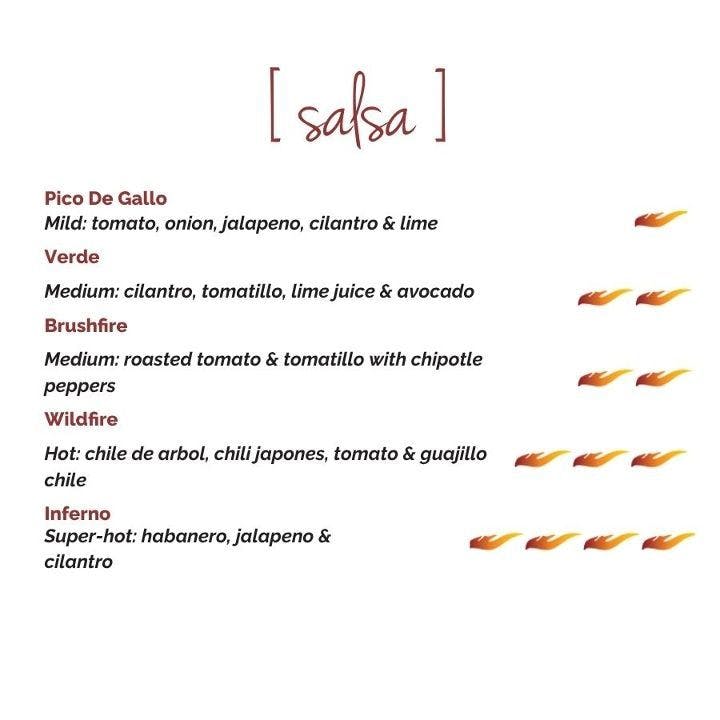 [ salsa ]

Pico De Gallo
Mild: tomato, onion, jalapeno, cilantro & lime

Verde
Medium: cilantro, tomatillo, lime juice & avocado

Brushfire
Medium: roasted tomato & tomatillo with chipotle peppers

Wildfire
Hot: chile de arbol, chili japones, tomato & guajillo chile

Inferno
Super-hot: habanero, jalapeno & cilantro